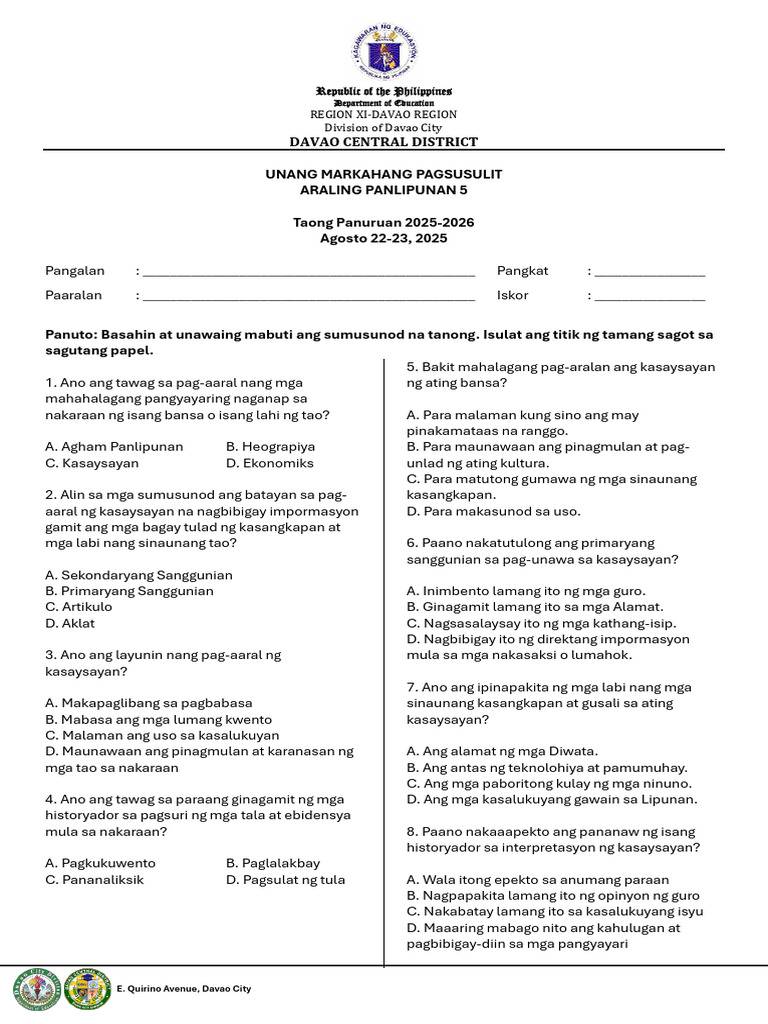 Republic of the Philippines
Department of Education
REGION XI-DAVAO REGION
Division of Davao City
DAVAO CENTRAL DISTRICT

UNANG MARKAHANG PAGSUSULIT
ARALING PANLIPUNAN 5

Taong Panuruan 2025-2026
Agosto 22-23, 2025

Pangalan : ____
Pangkat : ____
Paaralan : ____
Iskor : ____

Panuto: Basahin at unawaing mabuti ang sumusunod na tanong. Isulat ang titik ng tamang sagot sa sagutang papel.

1. Ano ang tawag sa pag-aaral nang mga mahahalagang pangyayaring naganap sa nakaraan ng isang bansa o isang lahi ng tao?

A. Agham Panlipunan B. Heograpiya
C. Kasaysayan D. Ekonomiks

2. Alin sa mga sumusunod ang batayan sa pag-aaral ng kasaysayan na nagbibigay impormasyon gamit ang mga bagay tulad ng kasangkapan at mga labi nang sinaunang tao?

A. Sekondaryang Sanggunian
B. Primaryang Sanggunian
C. Artikulo
D. Aklat

3. Ano ang layunin nang pag-aaral ng kasaysayan?

A. Makapaglibang sa pagbabasa
B. Mabasa ang mga lumang kwento
C. Malaman ang uso sa kasalukuyan
D. Maunawaan ang pinagmulan at karanasan ng mga tao sa nakaraan

4. Ano ang tawag sa paraang ginagamit ng mga historyador sa pagsuri ng mga tala at ebidensya mula sa nakaraan?

A. Pagkukuwento B. Paglalakbay
C. Pananaliksik D. Pagsulat ng tula

5. Bakit mahalagang pag-aralan ang kasaysayan ng ating bansa?

A. Para malaman kung sino ang may pinakamataas na ranggo.
B. Para maunawaan ang pinagmulan at pag-unlad ng ating kultura.
C. Para matutong gumawa ng mga sinaunang kasangkapan.
D. Para makasunod sa uso.

6. Paano nakatutulong ang primaryang sanggunian sa pag-unawa sa kasaysayan?

A. Inimbento lamang ito ng mga guro.
B. Ginagamit lamang ito sa mga Alamat.
C. Nagsasalaysay ito ng mga kathang-isip.
D. Nagbibigay ito ng direktang impormasyon mula sa mga nakasaksi o lumahok.

7. Ano ang ipinapakita ng mga labi nang mga sinaunang kasangkapan at gusali sa ating kasaysayan?

A. Ang alamat ng mga Diwata.
B. Ang antas ng teknolohiya at pamumuhay.
C. Ang mga paboritong kulay ng mga ninuno.
D. Ang mga kasalukuyang gawain sa Lipunan.

8. Paano nakaaapekto ang pananaw ng isang historyador sa interpretasyon ng kasaysayan?

A. Wala itong epekto sa anumang paraan
B. Nagpapakita lamang ito ng opinyon ng guro
C. Nakabatay lamang ito sa kasalukuyang isyu
D. Maaaring mabago nito ang kahulugan at pagbibigay-diin sa mga pangyayari

E. Quirino Avenue, Davao City